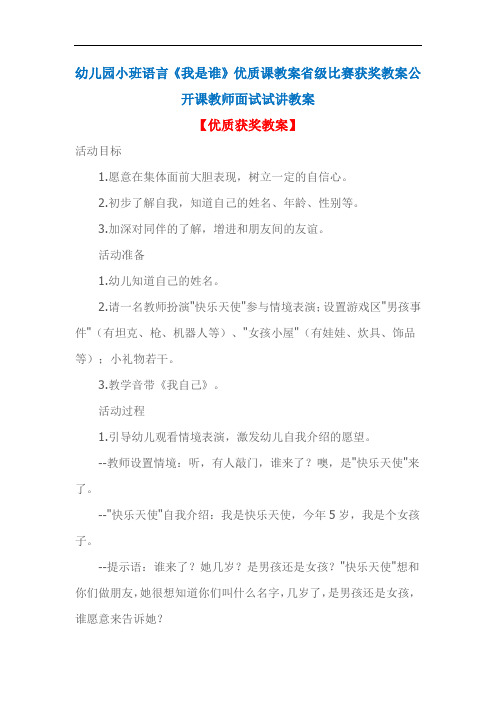 幼儿园小班语言《我是谁》优质课教案省级比赛获奖教案公开课教师面试试讲教案

【优质获奖教案】

活动目标

1.愿意在集体面前大胆表现，树立一定的自信心。

2.初步了解自我，知道自己的姓名、年龄、性别等。

3.加深对同伴的了解，增进和朋友间的友谊。

活动准备

1.幼儿知道自己的姓名。

2.请一名教师扮演"快乐天使"参与情境表演；设置游戏区"男孩事件"（有坦克、枪、机器人等）、"女孩小屋"（有娃娃、炊具、饰品等）；小礼物若干。

3.教学音带《我自己》。

活动过程

1.引导幼儿观看情境表演，激发幼儿自我介绍的愿望。

--教师设置情境：听，有人敲门，谁来了？噢，是"快乐天使"来了。

--"快乐天使"自我介绍：我是快乐天使，今年5岁，我是个女孩子。

--提示语：谁来了？她几岁？是男孩还是女孩？"快乐天使"想和你们做朋友，她很想知道你们叫什么名字，几岁了，是男孩还是女孩，谁愿意来告诉她？